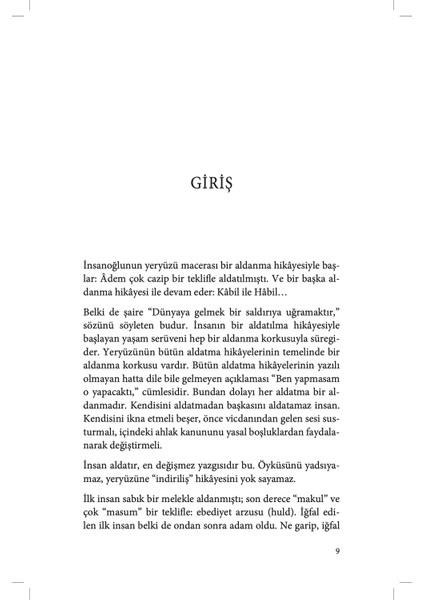 GİRİŞ

İnsanoğlunun yeryüzü macerası bir aldanma hikâyesiyle başlar: Âdem çok cazip bir teklifle aldatılmıştı. Ve bir başka aldanma hikâyesi ile devam eder: Kâbil ile Hâbil…

Belki de şaire "Dünyaya gelmek bir saldırıya uğramaktır," sözünü söyleten budur. İnsanın bir aldatılma hikâyesiyle başlayan yaşam serüveni hep bir aldanma korkusuyla süregider. Yeryüzünün bütün aldatma hikâyelerinin temelinde bir aldanma korkusu vardır. Bütün aldatma hikâyelerinin yazılı olmayan hatta dile bile gelmeyen açıklaması "Ben yapmasam o yapacaktı," cümlesidir. Bundan dolayı her aldatma bir aldanmadır. Kendisini aldatmadan başkasını aldatamaz insan. Kendisini ikna etmeli beşer, önce vicdanından gelen sesi susturmalı, içindeki ahlak kanununu yasal boşluklardan faydalanarak değiştirmeli.

İnsan aldatır, en değişmez yazgısıdır bu. Öyküsünü yadsıyamaz, yeryüzüne "indiriliş" hikâyesini yok sayamaz.

İlk insan sabık bir melekle aldanmıştı; son derece "makul" ve çok "masum" bir teklifle: ebediyet arzusu (huld). İğfal edilen ilk insan belki de ondan sonra adam oldu. Ne garip, iğfal

9